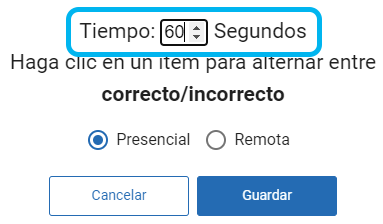 Tiempo: 60 Segundos

Haga clic en un ítem para alternar entre **correcto/incorrecto**

Presencial Remota

Cancelar Guardar